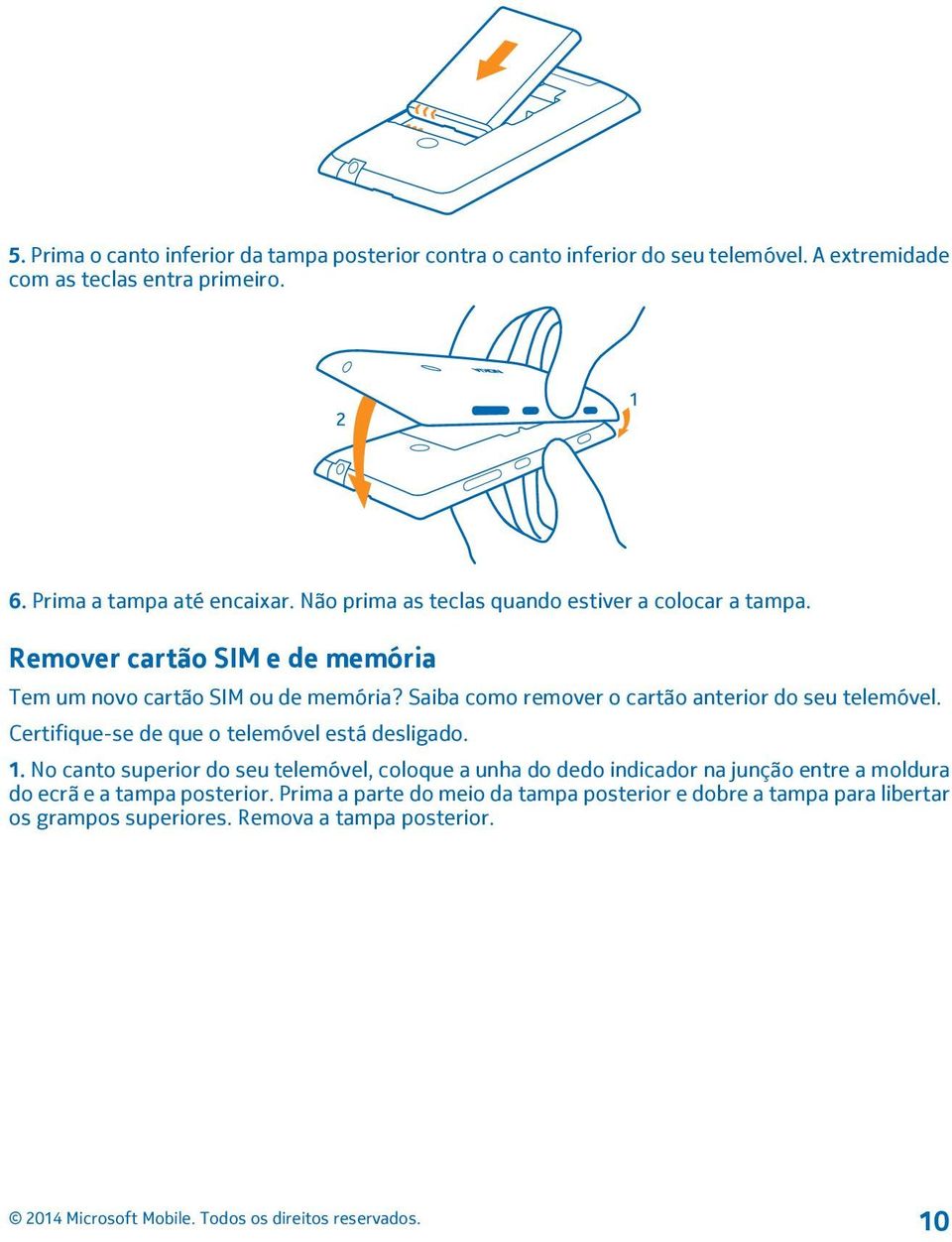 5. Prima o canto inferior da tampa posterior contra o canto inferior do seu telemóvel. A extremidade com as teclas entra primeiro.

2

1

6. Prima a tampa até encaixar. Não prima as teclas quando estiver a colocar a tampa.

Remover cartão SIM e de memória

Tem um novo cartão SIM ou de memória? Saiba como remover o cartão anterior do seu telemóvel.

Certifique-se de que o telemóvel está desligado.

1. No canto superior do seu telemóvel, coloque a unha do dedo indicador na junção entre a moldura do ecrã e a tampa posterior. Prima a parte do meio da tampa posterior e dobre a tampa para libertar os grampos superiores. Remova a tampa posterior.

© 2014 Microsoft Mobile. Todos os direitos reservados.

10